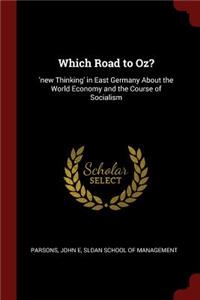 Which Road to Oz?

'new Thinking' in East Germany About the World Economy and the Course of Socialism

Scholar SELECT

PARSONS, JOHN E, SLOAN SCHOOL OF MANAGEMENT